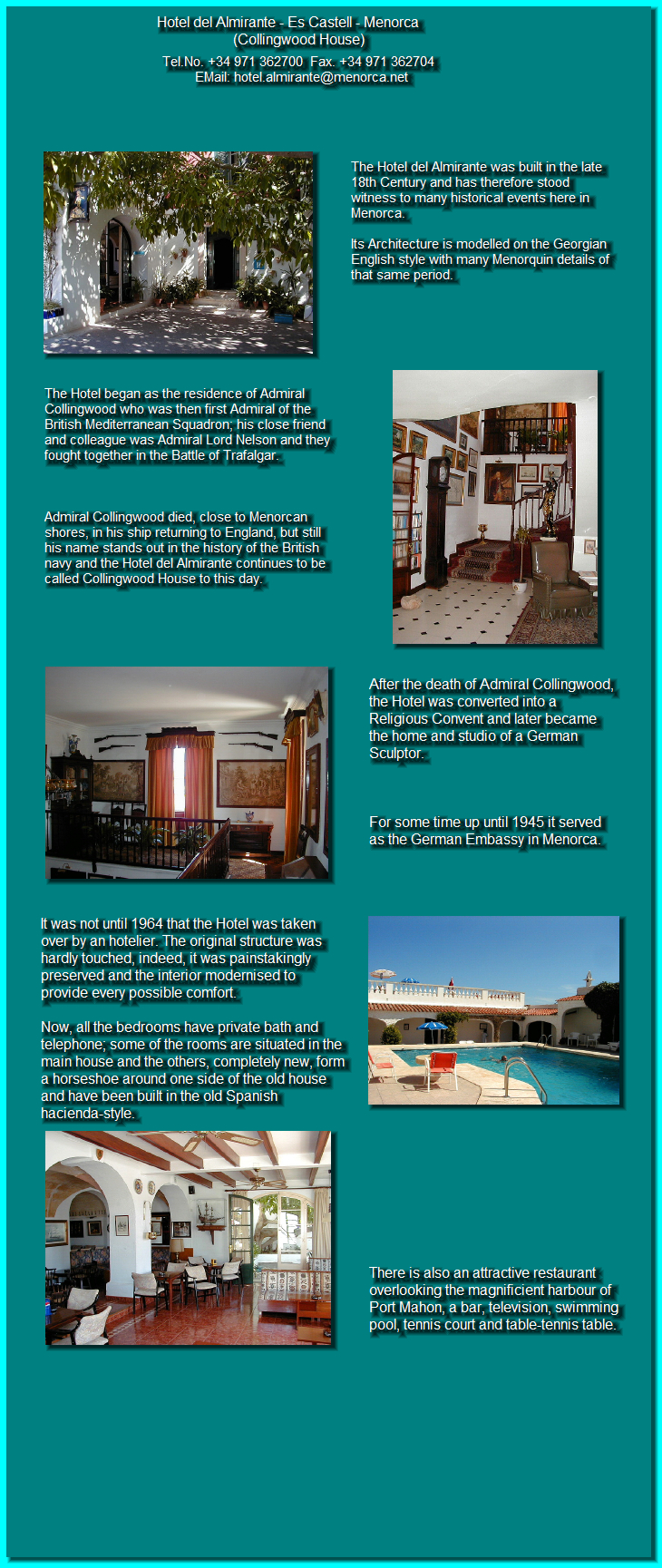 Hotel del Almirante - Es Castell - Menorca
(Collingwood House)

Tel.No. +34 971 362700 Fax. +34 971 362704
EMail: hotel.almirante@menorca.net

The Hotel del Almirante was built in the late 18th Century and has therefore stood witness to many historical events here in Menorca.

Its Architecture is modelled on the Georgian English style with many Menorquin details of that same period.

The Hotel began as the residence of Admiral Collingwood who was then first Admiral of the British Mediterranean Squadron; his close friend and colleague was Admiral Lord Nelson and they fought together in the Battle of Trafalgar.

Admiral Collingwood died, close to Menorcan shores, in his ship returning to England, but still his name stands out in the history of the British navy and the Hotel del Almirante continues to be called Collingwood House to this day.

After the death of Admiral Collingwood, the Hotel was converted into a Religious Convent and later became the home and studio of a German Sculptor.

For some time up until 1945 it served as the German Embassy in Menorca.

It was not until 1964 that the Hotel was taken over by an hotelier. The original structure was hardly touched, indeed, it was painstakingly preserved and the interior modernised to provide every possible comfort.

Now, all the bedrooms have private bath and telephone; some of the rooms are situated in the main house and the others, completely new, form a horseshoe around one side of the old house and have been built in the old Spanish hacienda-style.

There is also an attractive restaurant overlooking the magnificient harbour of Port Mahon, a bar, television, swimming pool, tennis court and table-tennis table.